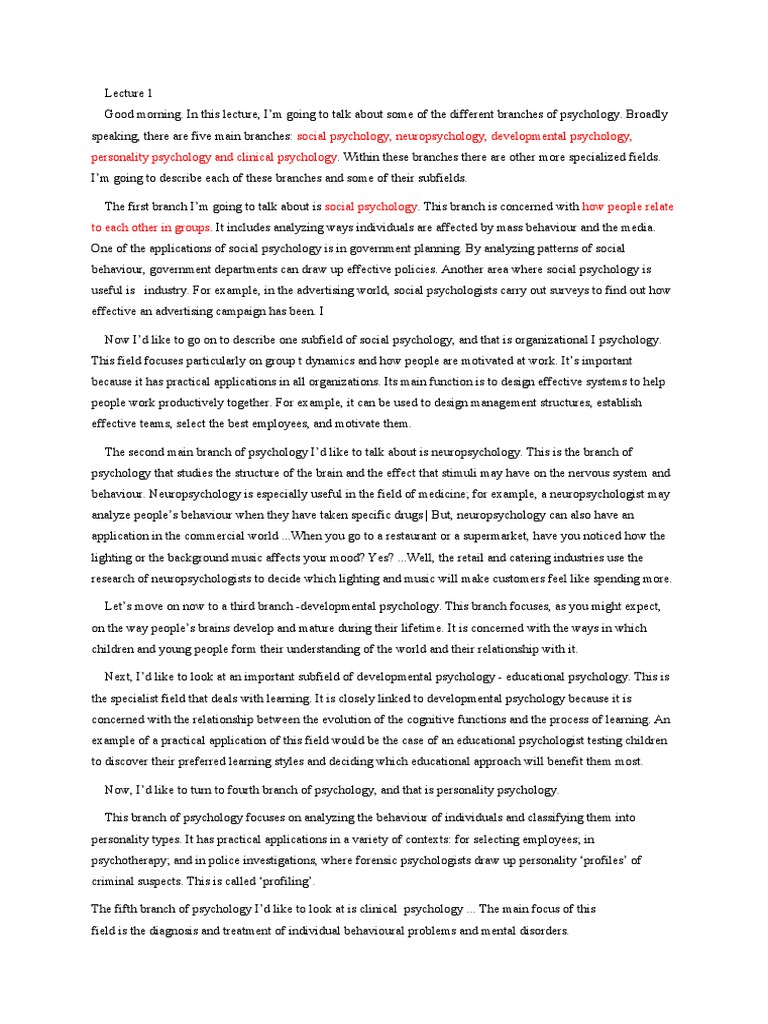 Lecture 1

Good morning. In this lecture, I'm going to talk about some of the different branches of psychology. Broadly speaking, there are five main branches: social psychology, neuropsychology, developmental psychology, personality psychology and clinical psychology. Within these branches there are other more specialized fields. I'm going to describe each of these branches and some of their subfields.

The first branch I'm going to talk about is social psychology. This branch is concerned with how people relate to each other in groups. It includes analyzing ways individuals are affected by mass behaviour and the media. One of the applications of social psychology is in government planning. By analyzing patterns of social behaviour, government departments can draw up effective policies. Another area where social psychology is useful is industry. For example, in the advertising world, social psychologists carry out surveys to find out how effective an advertising campaign has been. I

Now I'd like to go on to describe one subfield of social psychology, and that is organizational I psychology. This field focuses particularly on group t dynamics and how people are motivated at work. It's important because it has practical applications in all organizations. Its main function is to design effective systems to help people work productively together. For example, it can be used to design management structures, establish effective teams, select the best employees, and motivate them.

The second main branch of psychology I'd like to talk about is neuropsychology. This is the branch of psychology that studies the structure of the brain and the effect that stimuli may have on the nervous system and behaviour. Neuropsychology is especially useful in the field of medicine; for example, a neuropsychologist may analyze people's behaviour when they have taken specific drugs| But, neuropsychology can also have an application in the commercial world ...When you go to a restaurant or a supermarket, have you noticed how the lighting or the background music affects your mood? Yes? ...Well, the retail and catering industries use the research of neuropsychologists to decide which lighting and music will make customers feel like spending more.

Let's move on now to a third branch -developmental psychology. This branch focuses, as you might expect, on the way people's brains develop and mature during their lifetime. It is concerned with the ways in which children and young people form their understanding of the world and their relationship with it.

Next, I'd like to look at an important subfield of developmental psychology - educational psychology. This is the specialist field that deals with learning. It is closely linked to developmental psychology because it is concerned with the relationship between the evolution of the cognitive functions and the process of learning. An example of a practical application of this field would be the case of an educational psychologist testing children to discover their preferred learning styles and deciding which educational approach will benefit them most.

Now, I'd like to turn to fourth branch of psychology, and that is personality psychology.

This branch of psychology focuses on analyzing the behaviour of individuals and classifying them into personality types. It has practical applications in a variety of contexts: for selecting employees; in psychotherapy; and in police investigations, where forensic psychologists draw up personality 'profiles' of criminal suspects. This is called 'profiling'.

The fifth branch of psychology I'd like to look at is clinical psychology ... The main focus of this field is the diagnosis and treatment of individual behavioural problems and mental disorders.